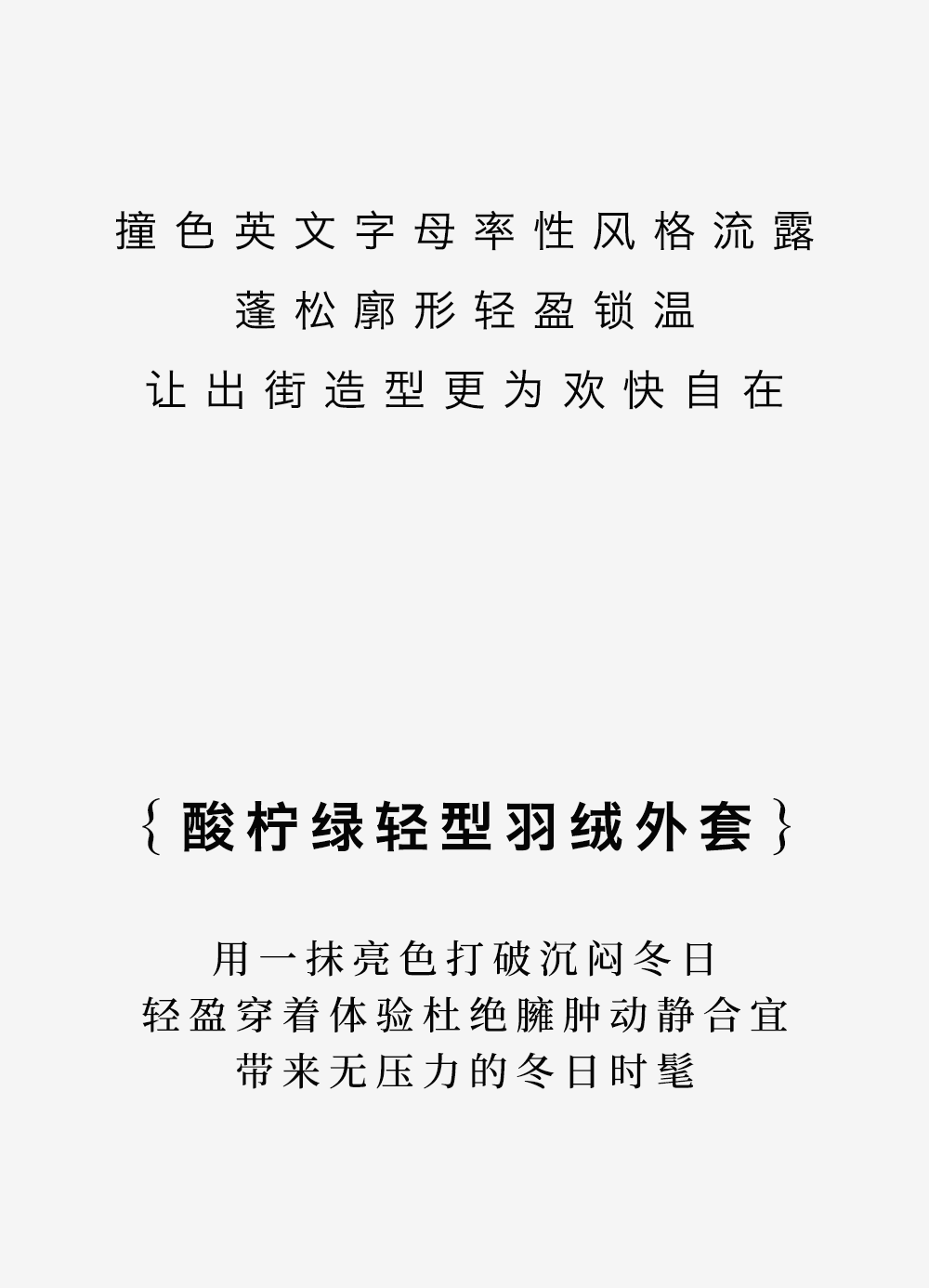 撞色英文字母率性风格流露
蓬松廓形轻盈锁温
让出街造型更为欢快自在

{酸柠绿轻型羽绒外套}

用一抹亮色打破沉闷冬日
轻盈穿着体验杜绝臃肿动静合宜
带来无压力的冬日时髦